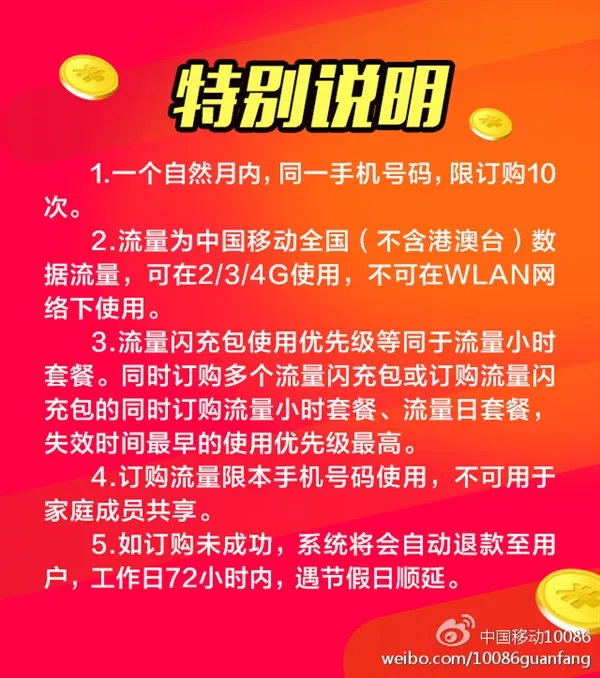 特别说明

1.一个自然月内，同一手机号码，限订购10次。

2.流量为中国移动全国（不含港澳台）数据流量，可在2/3/4G使用，不可在WLAN网络下使用。

3.流量闪充包使用优先级等同于流量小时套餐。同时订购多个流量闪充包或订购流量闪充包的同时订购流量小时套餐、流量日套餐，失效时间最早的使用优先级最高。

4.订购流量限本手机号码使用，不可用于家庭成员共享。

5.如订购未成功，系统将会自动退款至用户，工作日72小时内，遇节假日顺延。

中国移动10086
weibo.com/10086guanfang